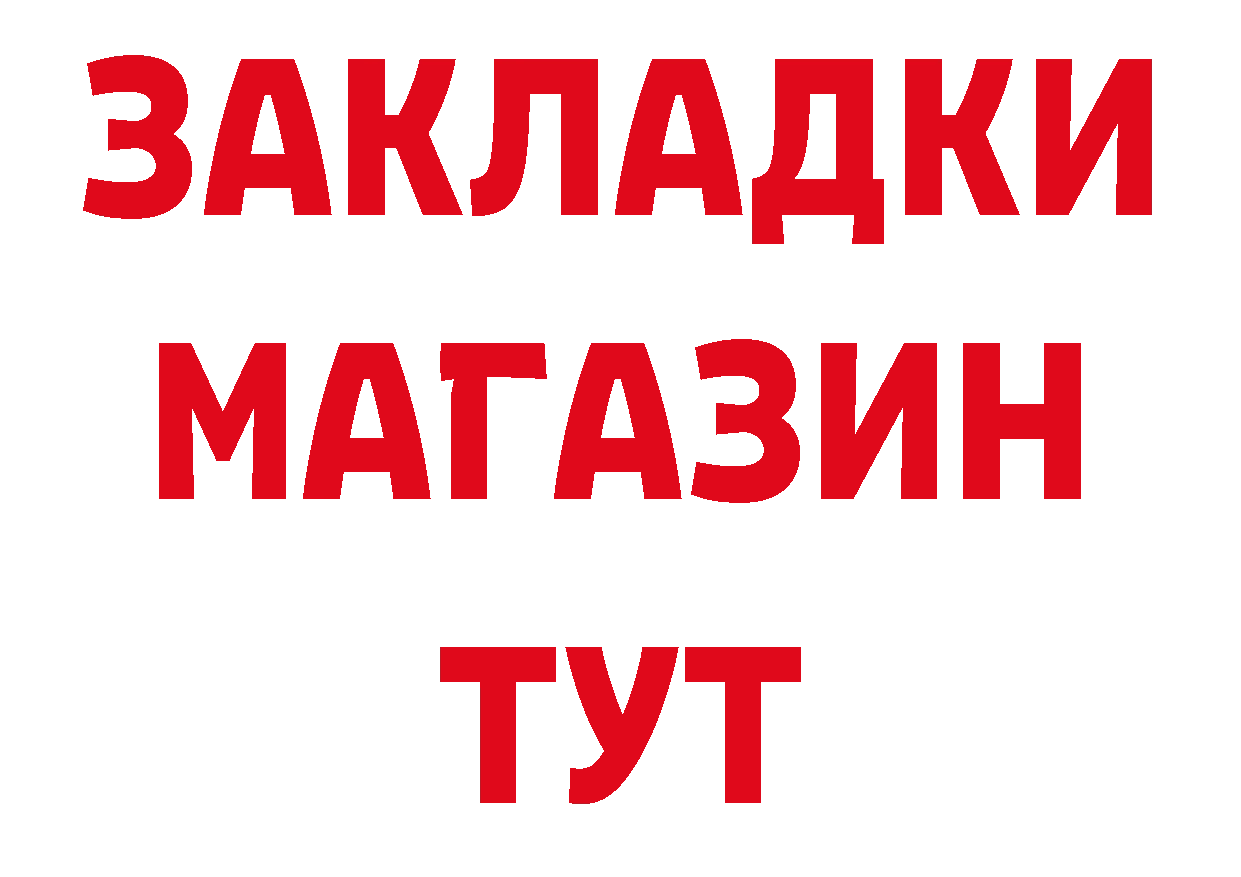 ЗАКЛАДКИ
МАГАЗИН
ТУТ